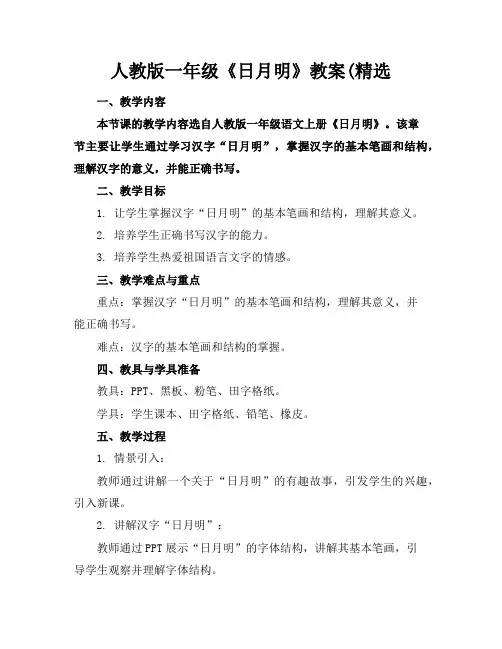 人教版一年级《日月明》教案(精选

一、教学内容

本节课的教学内容选自人教版一年级语文上册《日月明》。该章节主要让学生通过学习汉字“日月明”，掌握汉字的基本笔画和结构，理解汉字的意义，并能正确书写。

二、教学目标

1. 让学生掌握汉字“日月明”的基本笔画和结构，理解其意义。

2. 培养学生正确书写汉字的能力。

3. 培养学生热爱祖国语言文字的情感。

三、教学难点与重点

重点：掌握汉字“日月明”的基本笔画和结构，理解其意义，并能正确书写。

难点：汉字的基本笔画和结构的掌握。

四、教具与学具准备

教具：PPT、黑板、粉笔、田字格纸。

学具：学生课本、田字格纸、铅笔、橡皮。

五、教学过程

1. 情景引入：

教师通过讲解一个关于“日月明”的有趣故事，引发学生的兴趣，引入新课。

2. 讲解汉字“日月明”：

教师通过PPT展示“日月明”的字体结构，讲解其基本笔画，引导学生观察并理解字体结构。